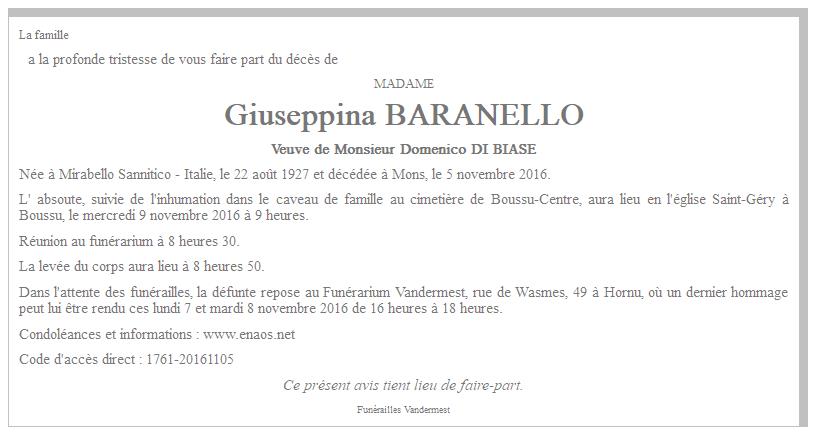 La famille

a la profonde tristesse de vous faire part du décès de

MADAME

Giuseppina BARANELLO

Veuve de Monsieur Domenico DI BIASE

Née à Mirabello Sannitico - Italie, le 22 août 1927 et décédée à Mons, le 5 novembre 2016.

L' absoute, suivie de l'inhumation dans le caveau de famille au cimetière de Boussu-Centre, aura lieu en l'église Saint-Géry à Boussu, le mercredi 9 novembre 2016 à 9 heures.

Réunion au funérarium à 8 heures 30.

La levée du corps aura lieu à 8 heures 50.

Dans l'attente des funérailles, la défunte repose au Funérarium Vandermest, rue de Wasmes, 49 à Hornu, où un dernier hommage peut lui être rendu ces lundi 7 et mardi 8 novembre 2016 de 16 heures à 18 heures.

Condoléances et informations : www.enaos.net

Code d'accès direct : 1761-20161105

Ce présent avis tient lieu de faire-part.

Funérailles Vandermest